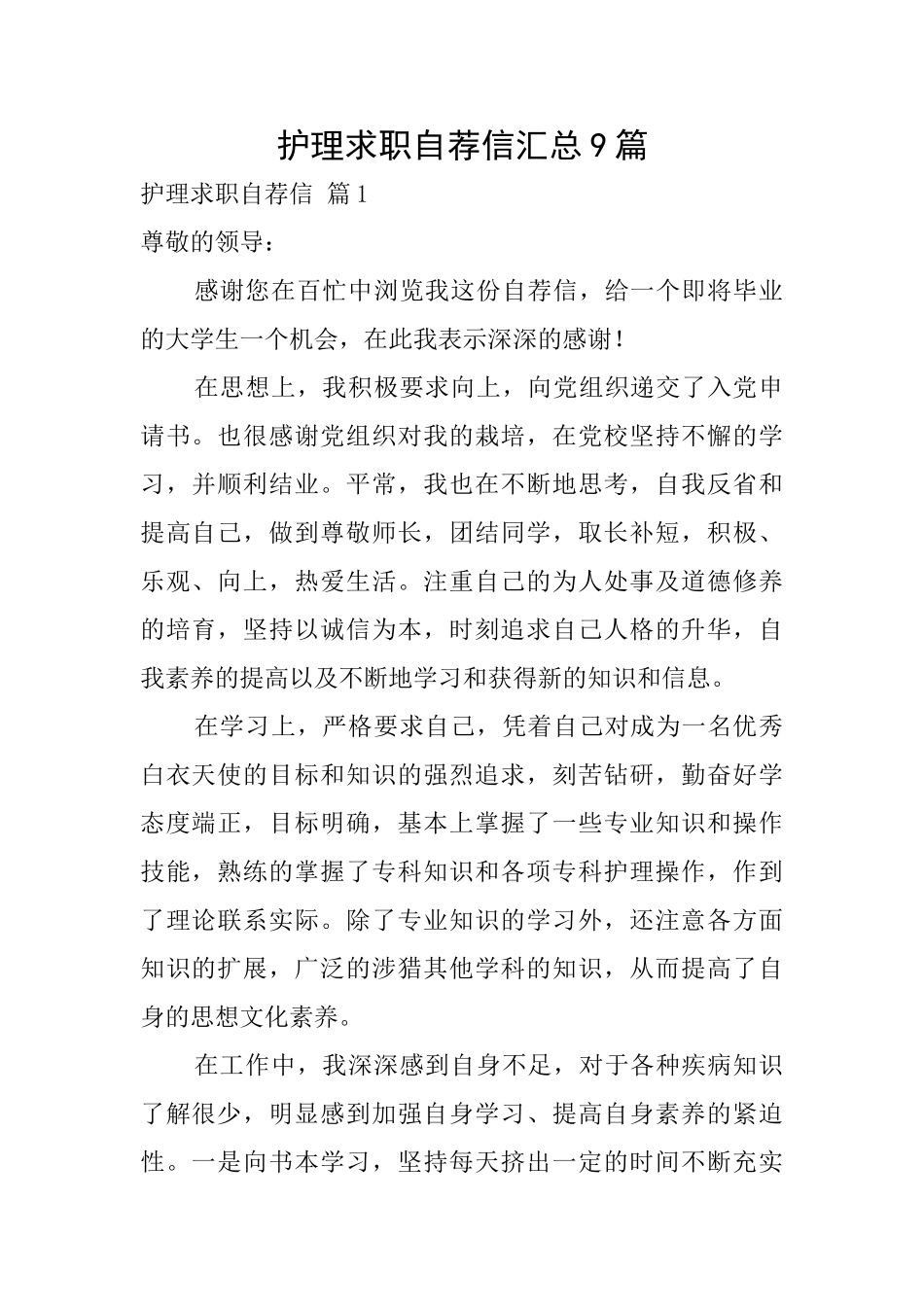 护理求职自荐信汇总9篇

护理求职自荐信 篇1

尊敬的领导：

感谢您在百忙中浏览我这份自荐信，给一个即将毕业的大学生一个机会，在此我表示深深的感谢！

在思想上，我积极要求向上，向党组织递交了入党申请书。也很感谢党组织对我的栽培，在党校坚持不懈的学习，并顺利结业。平常，我也在不断地思考，自我反省和提高自己，做到尊敬师长，团结同学，取长补短，积极、乐观、向上，热爱生活。注重自己的为人处事及道德修养的培育，坚持以诚信为本，时刻追求自己人格的升华，自我素养的提高以及不断地学习和获得新的知识和信息。

在学习上，严格要求自己，凭着自己对成为一名优秀白衣天使的目标和知识的强烈追求，刻苦钻研，勤奋好学态度端正，目标明确，基本上掌握了一些专业知识和操作技能，熟练的掌握了专科知识和各项专科护理操作，作到了理论联系实际。除了专业知识的学习外，还注意各方面知识的扩展，广泛的涉猎其他学科的知识，从而提高了自身的思想文化素养。

在工作中，我深深感到自身不足，对于各种疾病知识了解很少，明显感到加强自身学习、提高自身素养的紧迫性。一是向书本学习，坚持每天挤出一定的时间不断充实